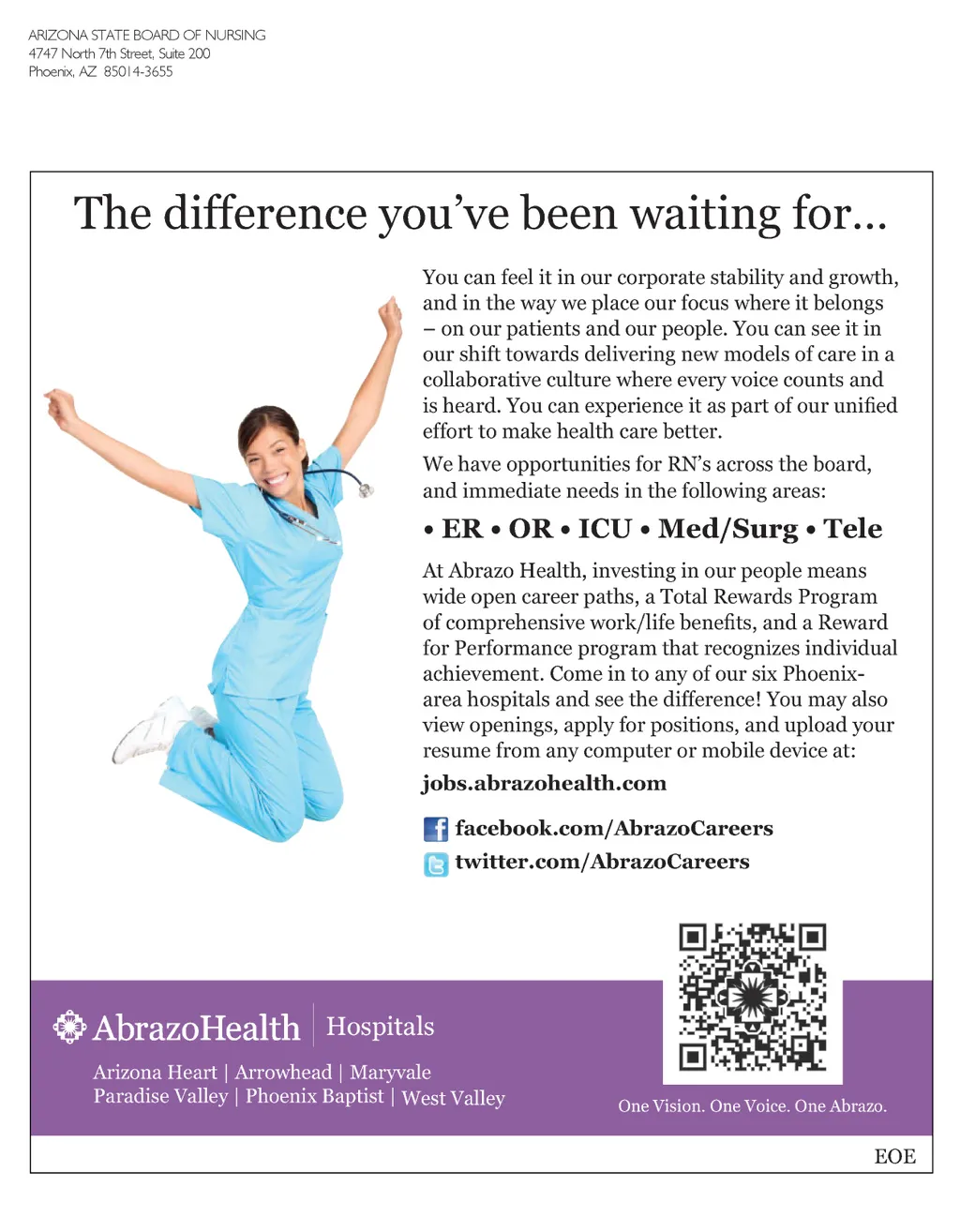 ARIZONA STATE BOARD OF NURSING
4747 North 7th Street, Suite 200
Phoenix, AZ 85014-3655

The difference you've been waiting for...

You can feel it in our corporate stability and growth, and in the way we place our focus where it belongs – on our patients and our people. You can see it in our shift towards delivering new models of care in a collaborative culture where every voice counts and is heard. You can experience it as part of our unified effort to make health care better.

We have opportunities for RN's across the board, and immediate needs in the following areas:

• ER • OR • ICU • Med/Surg • Tele

At Abrazo Health, investing in our people means wide open career paths, a Total Rewards Program of comprehensive work/life benefits, and a Reward for Performance program that recognizes individual achievement. Come in to any of our six Phoenix-area hospitals and see the difference! You may also view openings, apply for positions, and upload your resume from any computer or mobile device at:

jobs.abrazohealth.com

facebook.com/AbrazoCareers
twitter.com/AbrazoCareers

AbrazoHealth | Hospitals
Arizona Heart | Arrowhead | Maryvale
Paradise Valley | Phoenix Baptist | West Valley

One Vision. One Voice. One Abrazo.

EOE